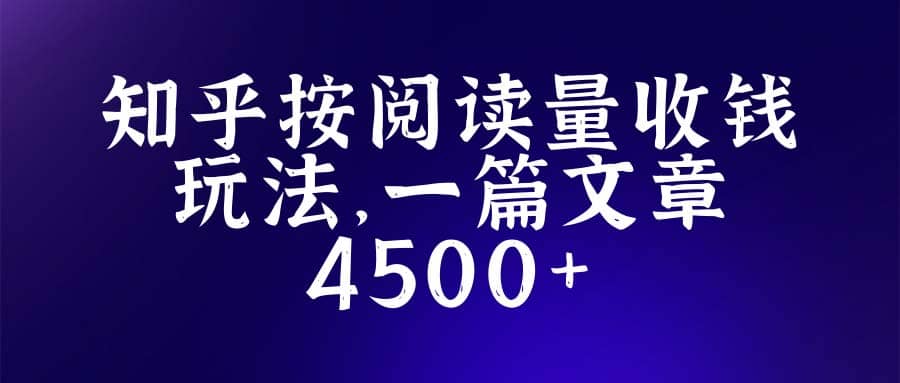 知乎按阅读量收钱玩法,一篇文章4500+